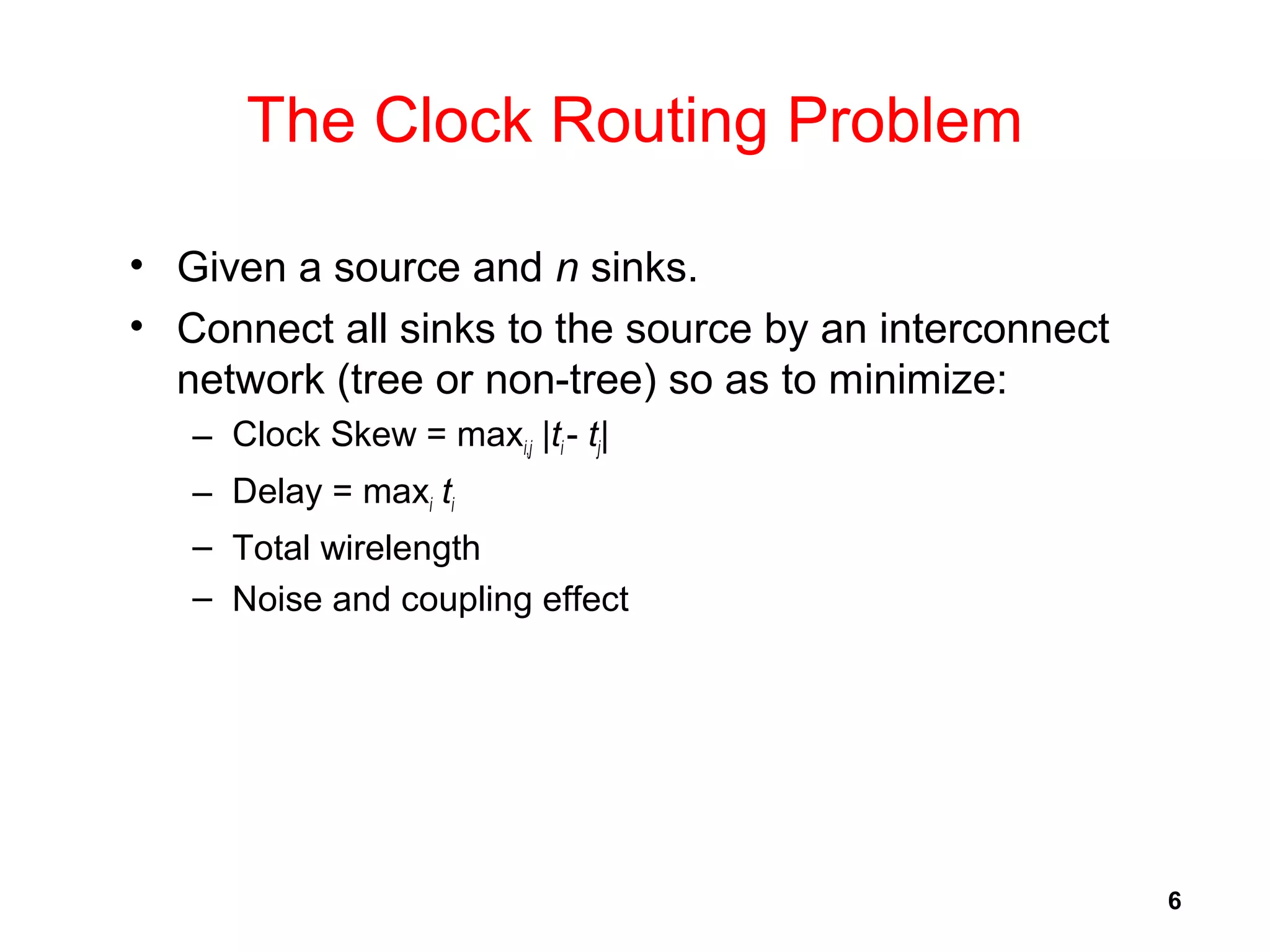 The Clock Routing Problem

• Given a source and $n$ sinks.

• Connect all sinks to the source by an interconnect network (tree or non-tree) so as to minimize:

– Clock Skew = $\max_{i,j} |t_i - t_j|$

– Delay = $\max_i t_i$

– Total wirelength

– Noise and coupling effect

6